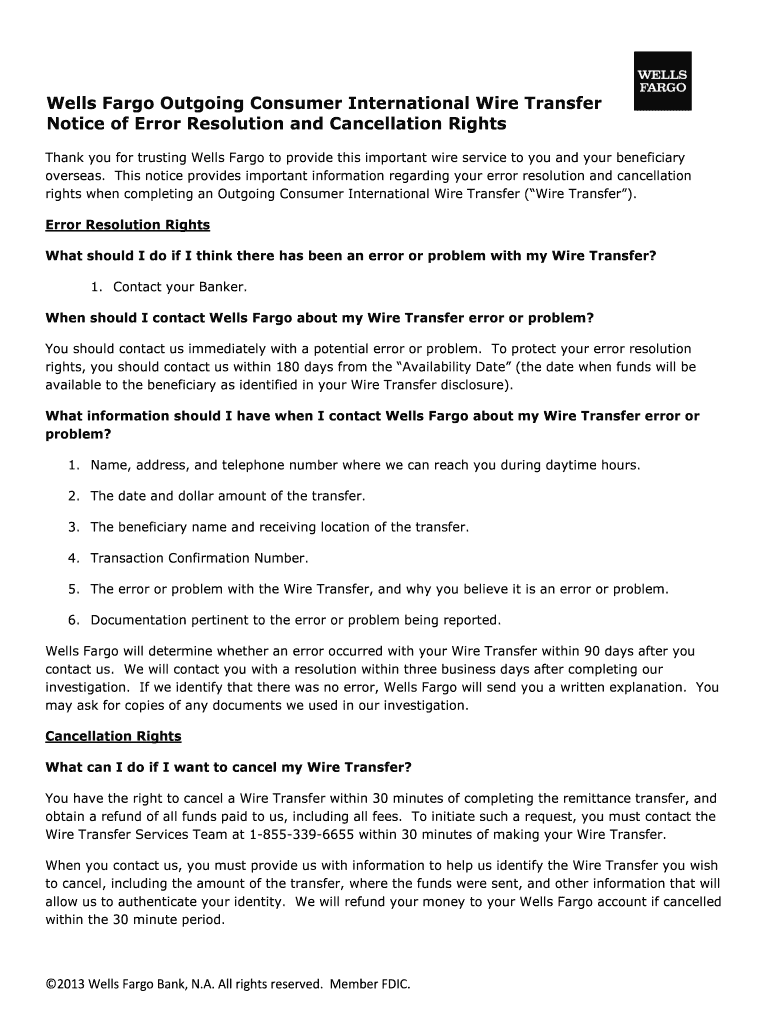 WELLS FARGO

Wells Fargo Outgoing Consumer International Wire Transfer Notice of Error Resolution and Cancellation Rights

Thank you for trusting Wells Fargo to provide this important wire service to you and your beneficiary overseas. This notice provides important information regarding your error resolution and cancellation rights when completing an Outgoing Consumer International Wire Transfer (“Wire Transfer”).

Error Resolution Rights

What should I do if I think there has been an error or problem with my Wire Transfer?

1. Contact your Banker.

When should I contact Wells Fargo about my Wire Transfer error or problem?

You should contact us immediately with a potential error or problem. To protect your error resolution rights, you should contact us within 180 days from the “Availability Date” (the date when funds will be available to the beneficiary as identified in your Wire Transfer disclosure).

What information should I have when I contact Wells Fargo about my Wire Transfer error or problem?

1. Name, address, and telephone number where we can reach you during daytime hours.

2. The date and dollar amount of the transfer.

3. The beneficiary name and receiving location of the transfer.

4. Transaction Confirmation Number.

5. The error or problem with the Wire Transfer, and why you believe it is an error or problem.

6. Documentation pertinent to the error or problem being reported.

Wells Fargo will determine whether an error occurred with your Wire Transfer within 90 days after you contact us. We will contact you with a resolution within three business days after completing our investigation. If we identify that there was no error, Wells Fargo will send you a written explanation. You may ask for copies of any documents we used in our investigation.

Cancellation Rights

What can I do if I want to cancel my Wire Transfer?

You have the right to cancel a Wire Transfer within 30 minutes of completing the remittance transfer, and obtain a refund of all funds paid to us, including all fees. To initiate such a request, you must contact the Wire Transfer Services Team at 1-855-339-6655 within 30 minutes of making your Wire Transfer.

When you contact us, you must provide us with information to help us identify the Wire Transfer you wish to cancel, including the amount of the transfer, where the funds were sent, and other information that will allow us to authenticate your identity. We will refund your money to your Wells Fargo account if cancelled within the 30 minute period.

©2013 Wells Fargo Bank, N.A. All rights reserved. Member FDIC.